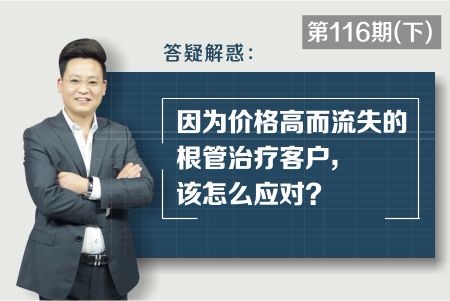 第116期(下)

答疑解惑：

因为价格高而流失的根管治疗客户，该怎么应对？